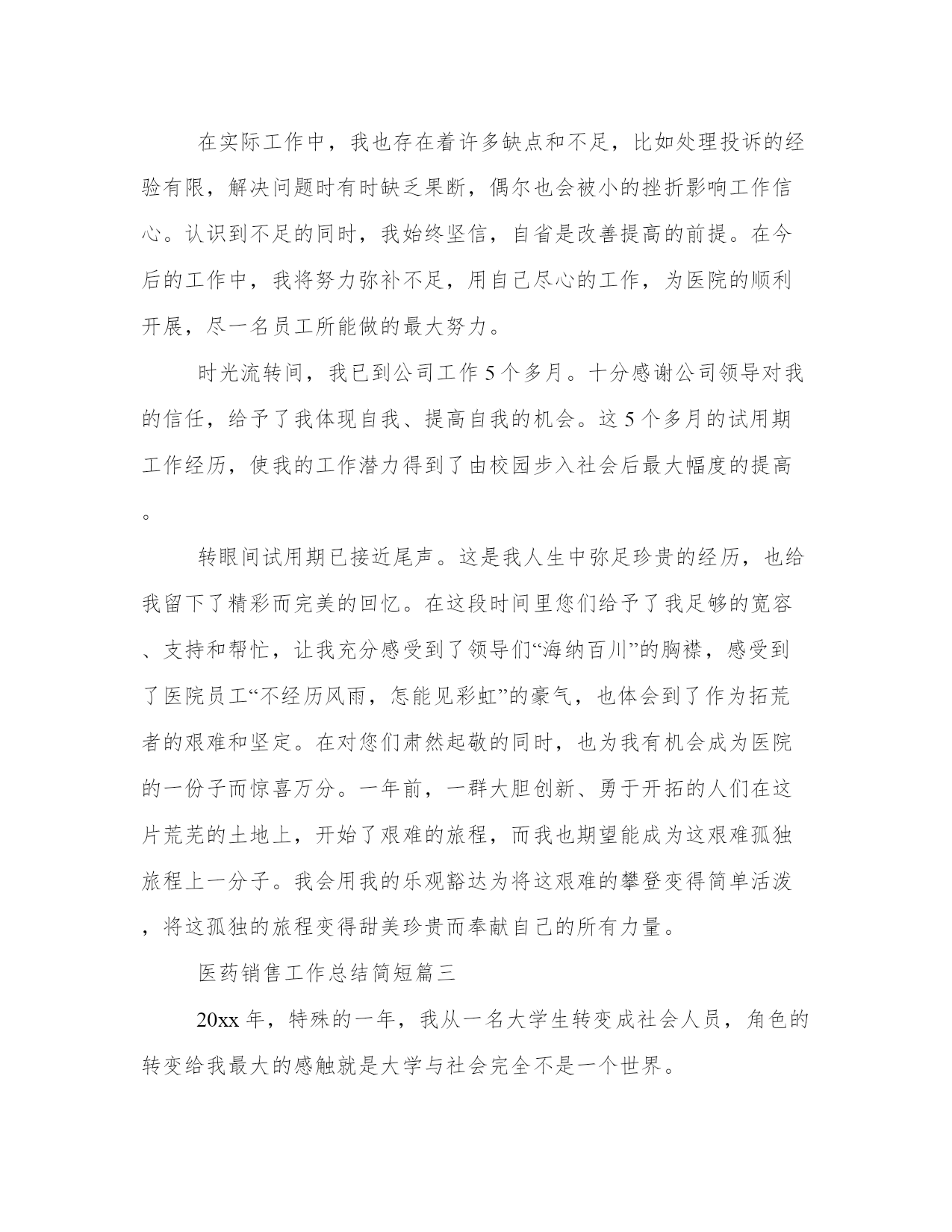 在实际工作中，我也存在着许多缺点和不足，比如处理投诉的经验有限，解决问题时有时缺乏果断，偶尔也会被小的挫折影响工作信心。认识到不足的同时，我始终坚信，自省是改善提高的前提。在今后的工作中，我将努力弥补不足，用自己尽心的工作，为医院的顺利开展，尽一名员工所能做的最大努力。

时光流转间，我已到公司工作5个多月。十分感谢公司领导对我的信任，给予了我体现自我、提高自我的机会。这5个多月的试用期工作经历，使我的工作潜力得到了由校园步入社会后最大幅度的提高。

转眼间试用期已接近尾声。这是我人生中弥足珍贵的经历，也给我留下了精彩而完美的回忆。在这段时间里您们给予了我足够的宽容、支持和帮忙，让我充分感受到了领导们“海纳百川”的胸襟，感受到了医院员工“不经历风雨，怎能见彩虹”的豪气，也体会到了作为拓荒者的艰难和坚定。在对您们肃然起敬的同时，也为我有机会成为医院的一份子而惊喜万分。一年前，一群大胆创新、勇于开拓的人们在这片荒芜的土地上，开始了艰难的旅程，而我也期望能成为这艰难孤独旅程上一分子。我会用我的乐观豁达为将这艰难的攀登变得简单活泼，将这孤独的旅程变得甜美珍贵而奉献自己的所有力量。

医药销售工作总结简短篇三

20xx年，特殊的一年，我从一名大学生转变成社会人员，角色的转变给我最大的感触就是大学与社会完全不是一个世界。